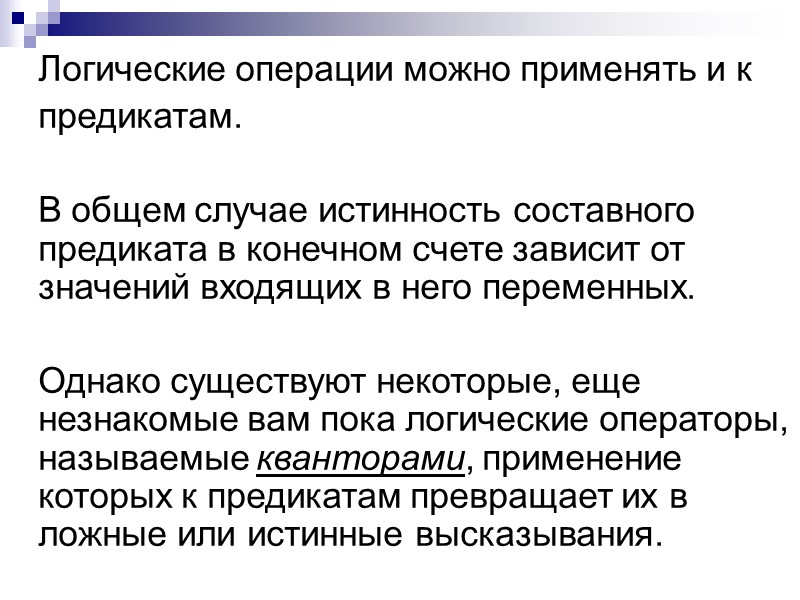 Логические операции можно применять и к предикатам.

В общем случае истинность составного предиката в конечном счете зависит от значений входящих в него переменных.

Однако существуют некоторые, еще незнакомые вам пока логические операторы, называемые кванторами, применение которых к предикатам превращает их в ложные или истинные высказывания.